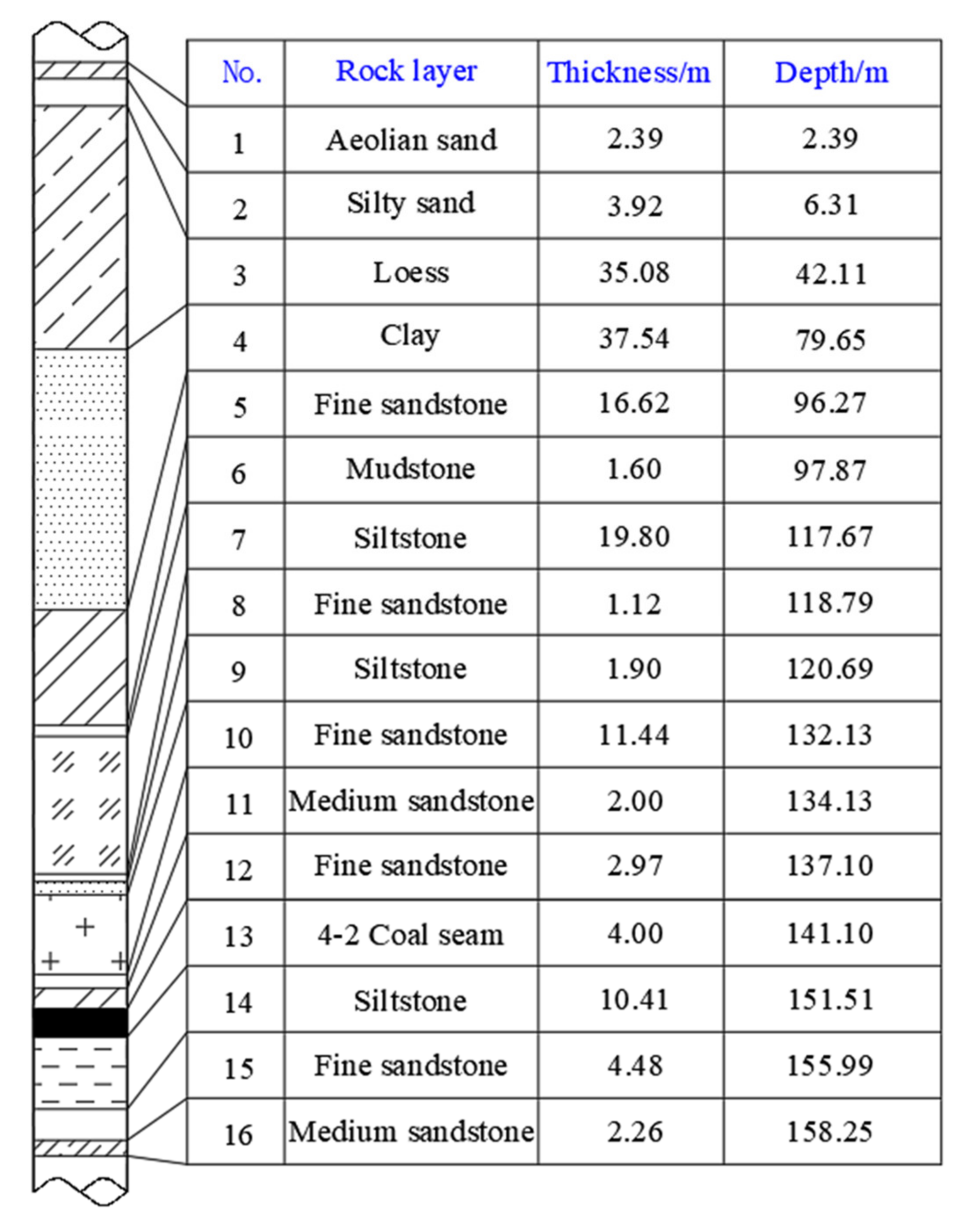 | No. | Rock layer | Thickness/m | Depth/m |
|---|---|---|---|
| 1 | Aeolian sand | 2.39 | 2.39 |
| 2 | Silty sand | 3.92 | 6.31 |
| 3 | Loess | 35.08 | 42.11 |
| 4 | Clay | 37.54 | 79.65 |
| 5 | Fine sandstone | 16.62 | 96.27 |
| 6 | Mudstone | 1.60 | 97.87 |
| 7 | Siltstone | 19.80 | 117.67 |
| 8 | Fine sandstone | 1.12 | 118.79 |
| 9 | Siltstone | 1.90 | 120.69 |
| 10 | Fine sandstone | 11.44 | 132.13 |
| 11 | Medium sandstone | 2.00 | 134.13 |
| 12 | Fine sandstone | 2.97 | 137.10 |
| 13 | 4-2 Coal seam | 4.00 | 141.10 |
| 14 | Siltstone | 10.41 | 151.51 |
| 15 | Fine sandstone | 4.48 | 155.99 |
| 16 | Medium sandstone | 2.26 | 158.25 |